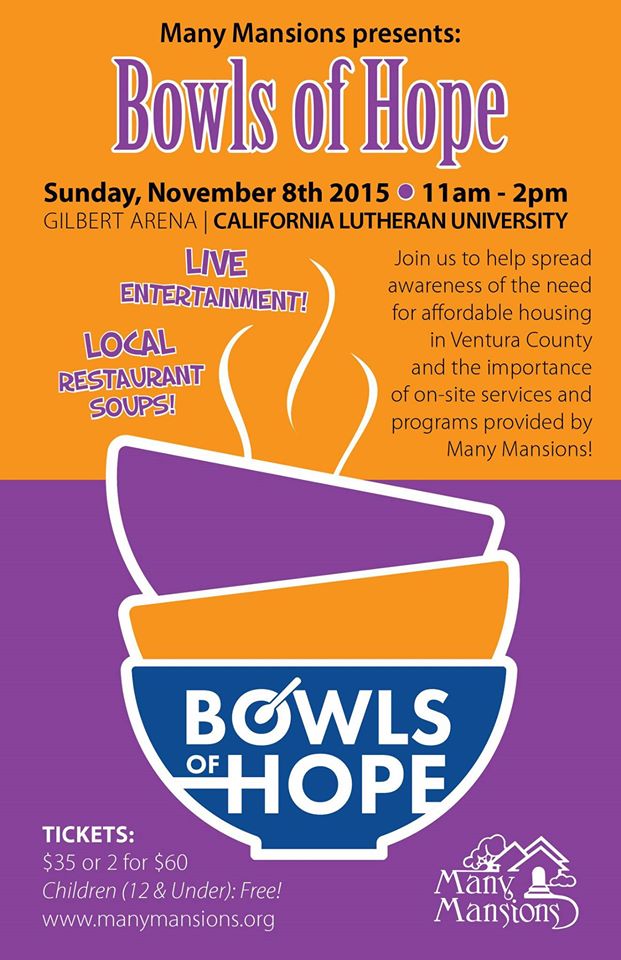 Many Mansions presents:

Bowls of Hope

Sunday, November 8th 2015 • 11am - 2pm
GILBERT ARENA | CALIFORNIA LUTHERAN UNIVERSITY

LIVE ENTERTAINMENT!

LOCAL RESTAURANT SOUPS!

Join us to help spread awareness of the need for affordable housing in Ventura County and the importance of on-site services and programs provided by Many Mansions!

BOWLS OF HOPE

TICKETS:
$35 or 2 for $60
Children (12 & Under): Free!
www.manymansions.org

Many Mansions